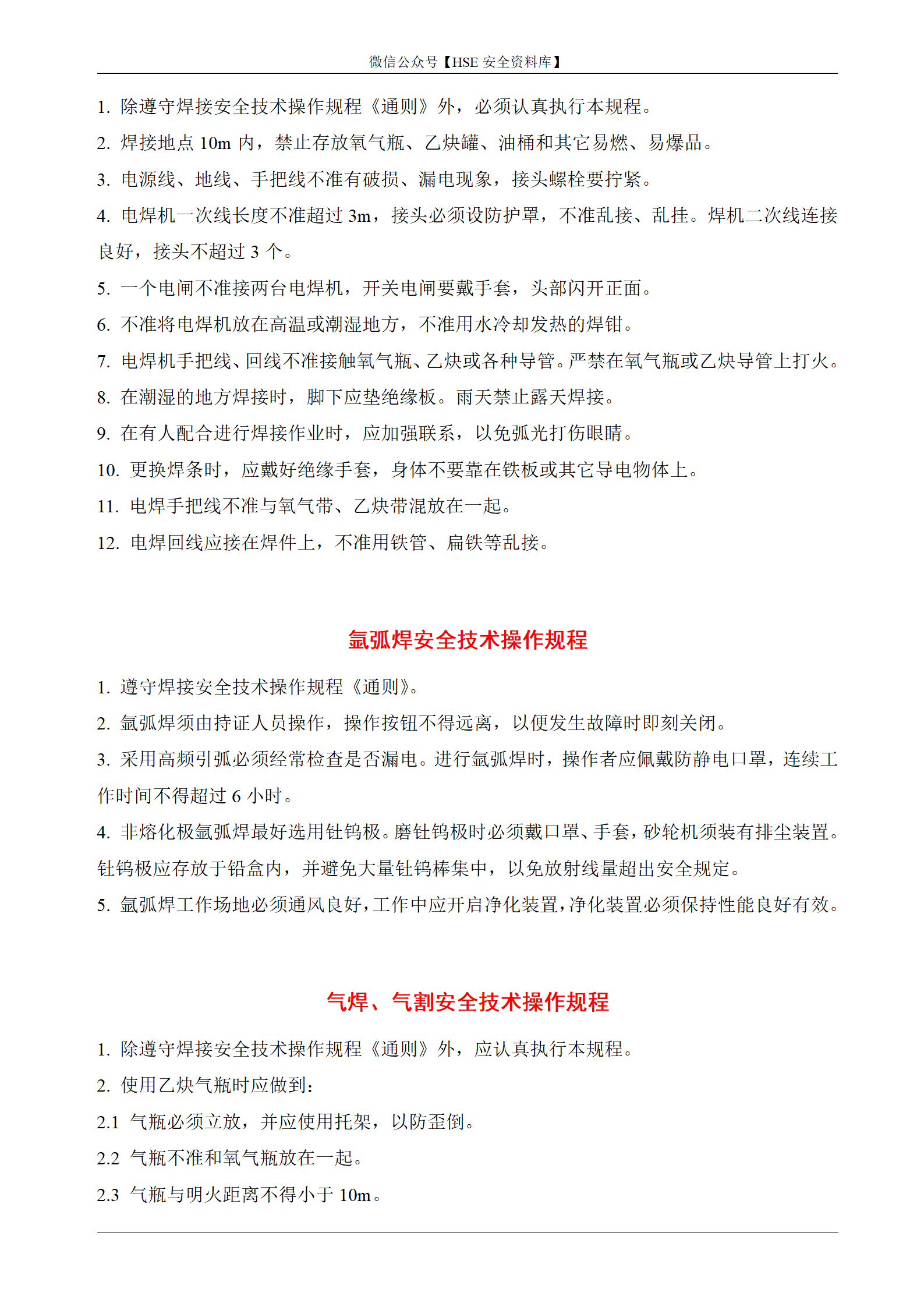 微信公众号【HSE 安全资料库】

1. 除遵守焊接安全技术操作规程《通则》外，必须认真执行本规程。

2. 焊接地点 10m 内，禁止存放氧气瓶、乙炔罐、油桶和其它易燃、易爆品。

3. 电源线、地线、手把线不准有破损、漏电现象，接头螺栓要拧紧。

4. 电焊机一次线长度不准超过 3m，接头必须设防护罩，不准乱接、乱挂。焊机二次线连接良好，接头不超过 3 个。

5. 一个电闸不准接两台电焊机，开关电闸要戴手套，头部闪开正面。

6. 不准将电焊机放在高温或潮湿地方，不准用水冷却发热的焊钳。

7. 电焊机手把线、回线不准接触氧气瓶、乙炔或各种导管。严禁在氧气瓶或乙炔导管上打火。

8. 在潮湿的地方焊接时，脚下应垫绝缘板。雨天禁止露天焊接。

9. 在有人配合进行焊接作业时，应加强联系，以免弧光打伤眼睛。

10. 更换焊条时，应戴好绝缘手套，身体不要靠在铁板或其它导电物体上。

11. 电焊手把线不准与氧气带、乙炔带混放在一起。

12. 电焊回线应接在焊件上，不准用铁管、扁铁等乱接。

氩弧焊安全技术操作规程

1. 遵守焊接安全技术操作规程《通则》。

2. 氩弧焊须由持证人员操作，操作按钮不得远离，以便发生故障时即刻关闭。

3. 采用高频引弧必须经常检查是否漏电。进行氩弧焊时，操作者应佩戴防静电口罩，连续工作时间不得超过 6 小时。

4. 非熔化极氩弧焊最好选用钍钨极。磨钍钨极时必须戴口罩、手套，砂轮机须装有排尘装置。钍钨极应存放于铅盒内，并避免大量钍钨棒集中，以免放射线量超出安全规定。

5. 氩弧焊工作场地必须通风良好，工作中应开启净化装置，净化装置必须保持性能良好有效。

气焊、气割安全技术操作规程

1. 除遵守焊接安全技术操作规程《通则》外，应认真执行本规程。

2. 使用乙炔气瓶时应做到：

2.1 气瓶必须立放，并应使用托架，以防歪倒。

2.2 气瓶不准和氧气瓶放在一起。

2.3 气瓶与明火距离不得小于 10m。